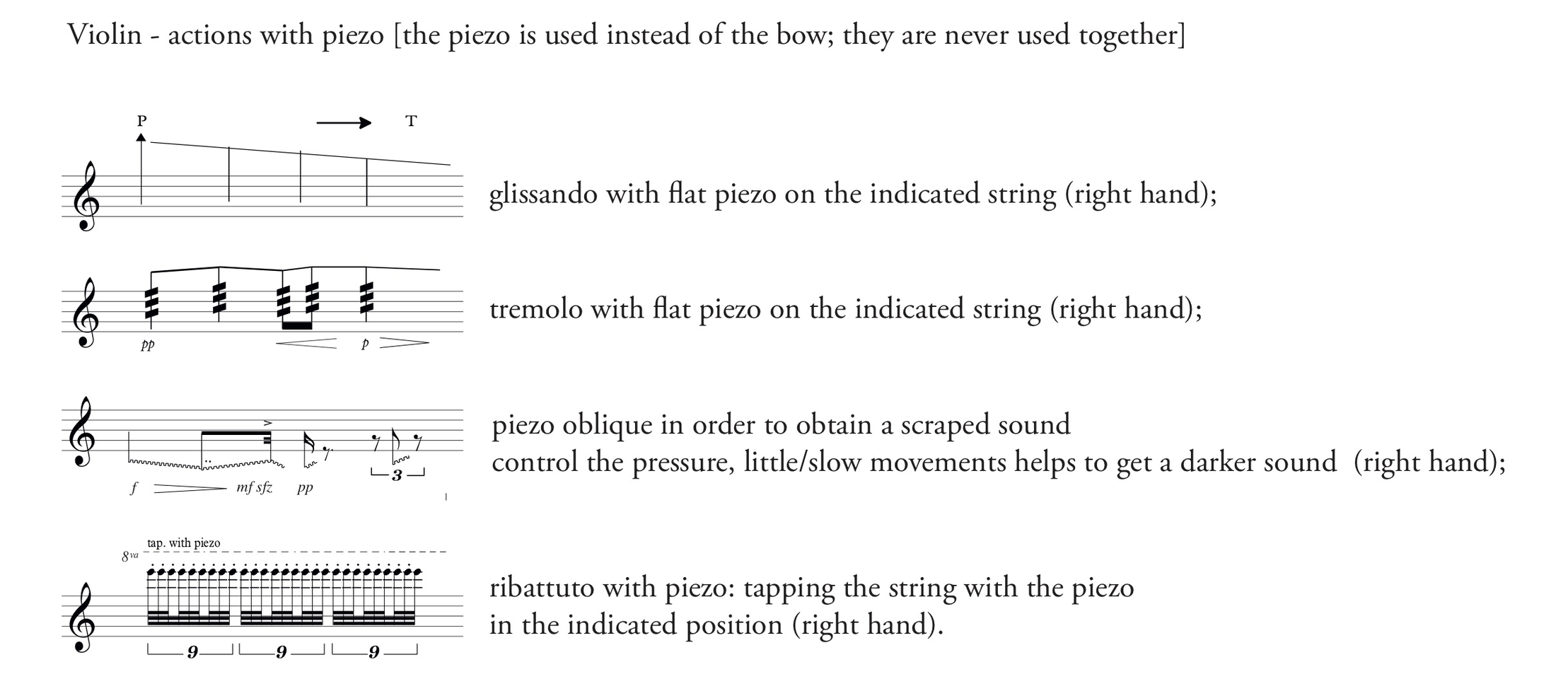 Violin - actions with piezo [the piezo is used instead of the bow; they are never used together]

P
T

glissando with flat piezo on the indicated string (right hand);

pp
p

tremolo with flat piezo on the indicated string (right hand);

f
mf sfz
pp
3

piezo oblique in order to obtain a scraped sound
control the pressure, little/slow movements helps to get a darker sound (right hand);

tap. with piezo
8va
9
9
9

ribattuto with piezo: tapping the string with the piezo
in the indicated position (right hand).